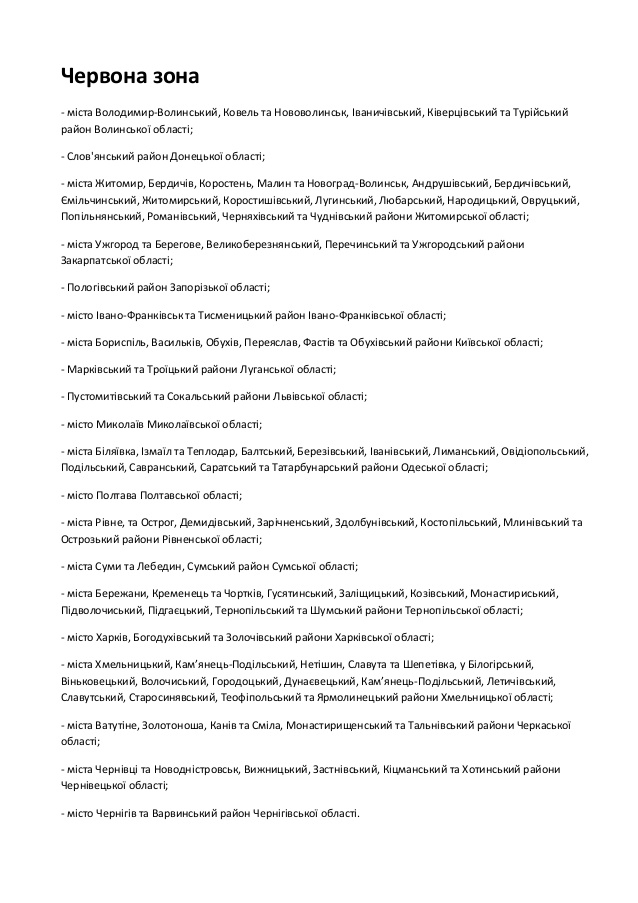 Червона зона

- міста Володимир-Волинський, Ковель та Нововолинськ, Іваничівський, Ківерцівський та Турійський район Волинської області;

- Слов'янський район Донецької області;

- міста Житомир, Бердичів, Коростень, Малин та Новоград-Волинськ, Андрушівський, Бердичівський, Ємільчинський, Житомирський, Коростишівський, Лугинський, Любарський, Народицький, Овруцький, Попільнянський, Романівський, Черняхівський та Чуднівський райони Житомирської області;

- міста Ужгород та Берегове, Великоберезнянський, Перечинський та Ужгородський райони Закарпатської області;

- Пологівський район Запорізької області;

- місто Івано-Франківськ та Тисменицький район Івано-Франківської області;

- міста Бориспіль, Васильків, Обухів, Переяслав, Фастів та Обухівський райони Київської області;

- Марківський та Троїцький райони Луганської області;

- Пустомитівський та Сокальський райони Львівської області;

- місто Миколаїв Миколаївської області;

- міста Біляївка, Ізмаїл та Теплодар, Балтський, Березівський, Іванівський, Лиманський, Овідіопольський, Подільський, Савранський, Саратський та Татарбунарський райони Одеської області;

- місто Полтава Полтавської області;

- міста Рівне, та Острог, Демидівський, Зарічненський, Здолбунівський, Костопільський, Млинівський та Острозький райони Рівненської області;

- міста Суми та Лебедин, Сумський район Сумської області;

- міста Бережани, Кременець та Чортків, Гусятинський, Заліщицький, Козівський, Монастириський, Підволочиський, Підгаєцький, Тернопільський та Шумський райони Тернопільської області;

- місто Харків, Богодухівський та Золочівський райони Харківської області;

- міста Хмельницький, Кам'янець-Подільський, Нетішин, Славута та Шепетівка, у Білогірський, Віньковецький, Волочиський, Городоцький, Дунаєвецький, Кам'янець-Подільський, Летичівський, Славутський, Старосинявський, Теофіпольський та Ярмолинецький райони Хмельницької області;

- міста Ватутіне, Золотоноша, Канів та Сміла, Монастирищенський та Тальнівський райони Черкаської області;

- міста Чернівці та Новодністровськ, Вижницький, Застнівський, Кіцманський та Хотинський райони Чернівецької області;

- місто Чернігів та Варвинський район Чернігівської області.